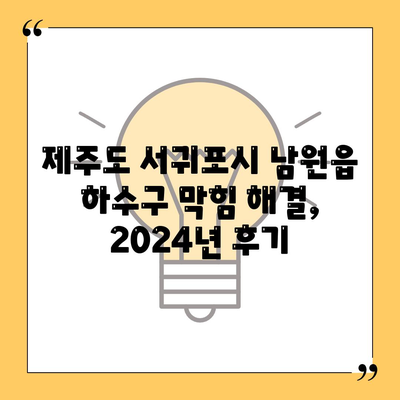 “

제주도 서귀포시 남원읍 하수구 막힘 해결, 2024년 후기

”